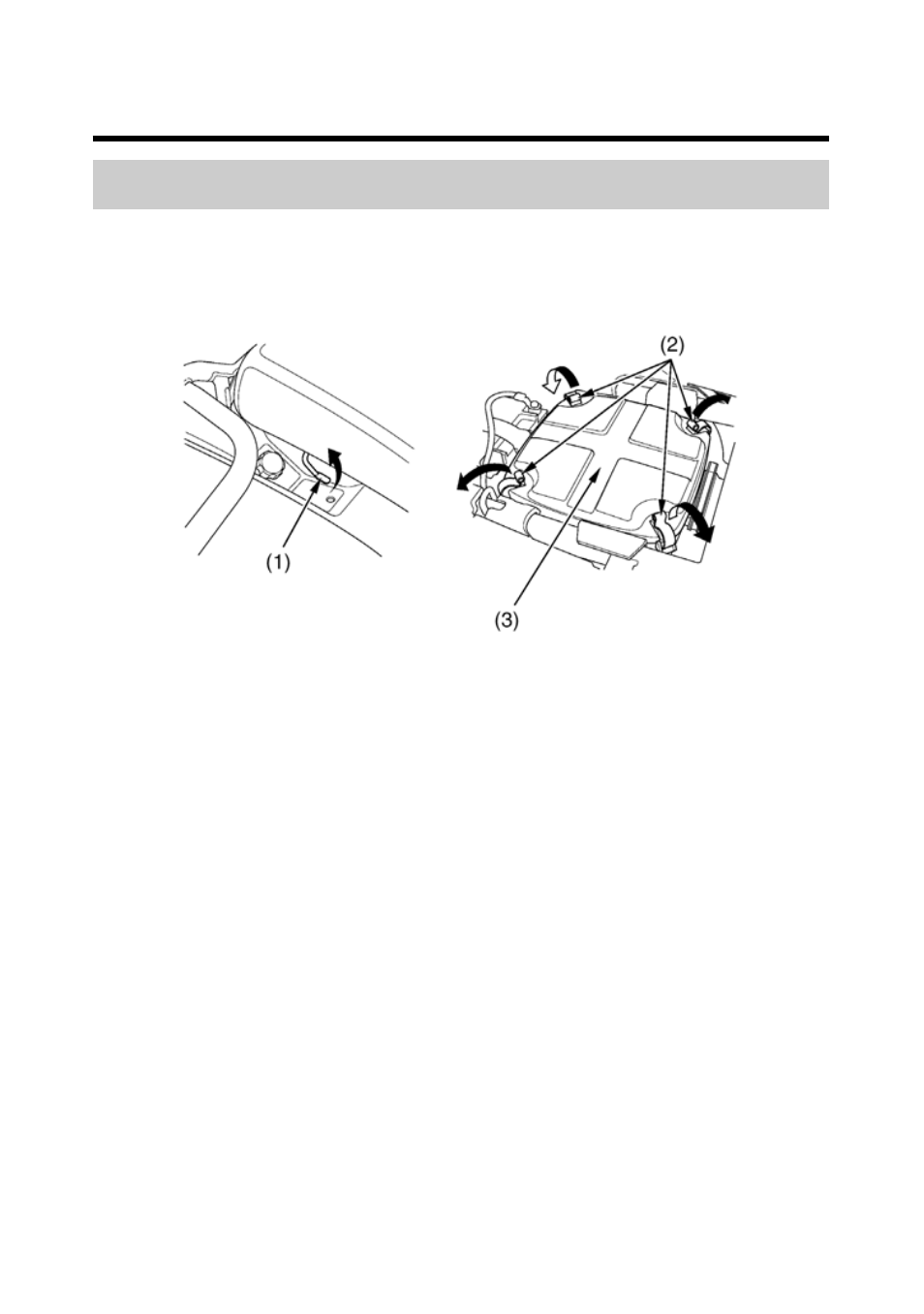 (1)

(2)

(3)